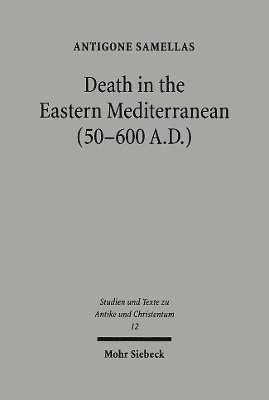 ANTIGONE SAMELLAS

Death in the Eastern Mediterranean (50–600 A.D.)

Studien und Texte zu Antike und Christentum
12

Mohr Siebeck